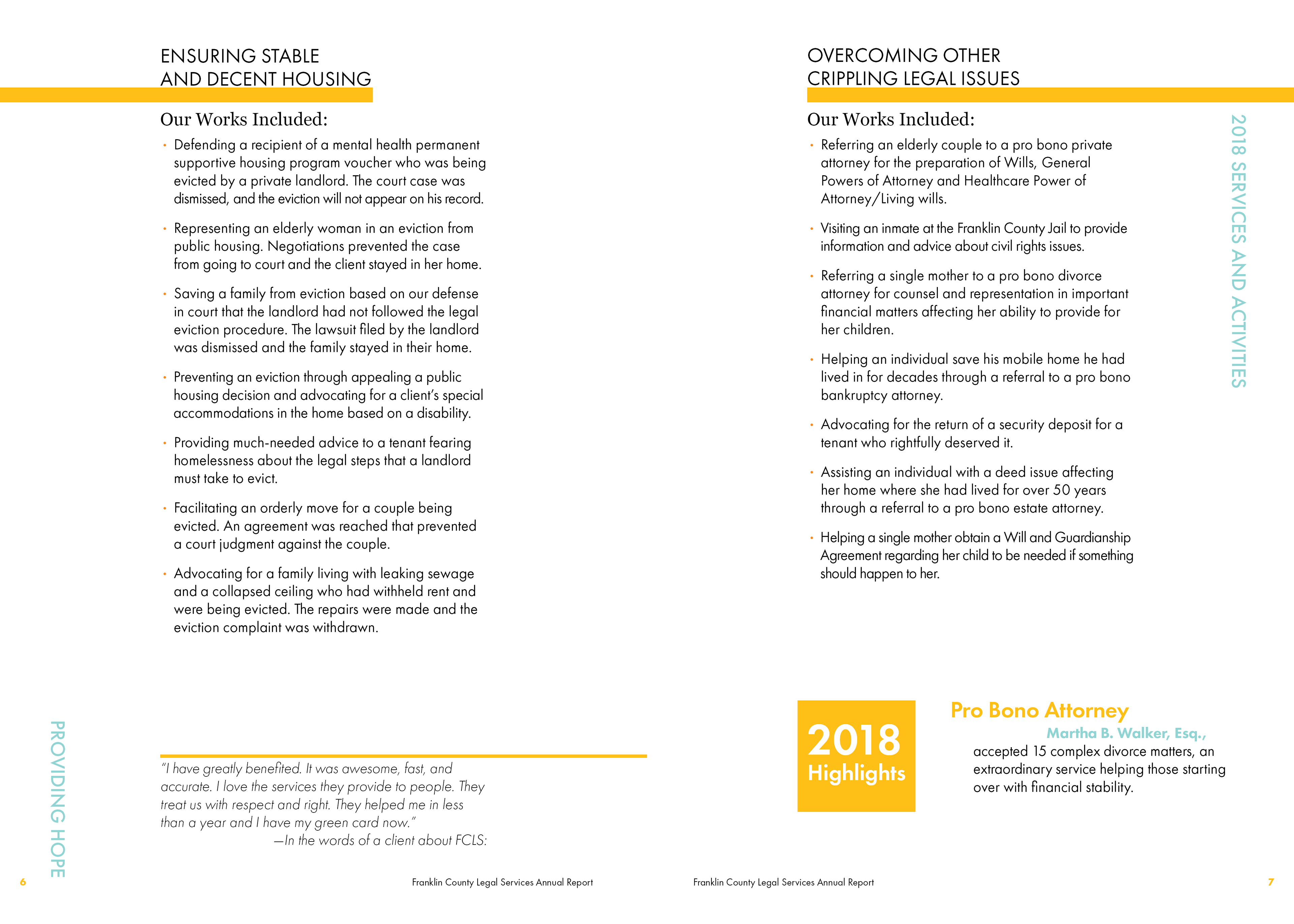 ENSURING STABLE AND DECENT HOUSING

Our Works Included:

• Defending a recipient of a mental health permanent supportive housing program voucher who was being evicted by a private landlord. The court case was dismissed, and the eviction will not appear on his record.

• Representing an elderly woman in an eviction from public housing. Negotiations prevented the case from going to court and the client stayed in her home.

• Saving a family from eviction based on our defense in court that the landlord had not followed the legal eviction procedure. The lawsuit filed by the landlord was dismissed and the family stayed in their home.

• Preventing an eviction through appealing a public housing decision and advocating for a client's special accommodations in the home based on a disability.

• Providing much-needed advice to a tenant fearing homelessness about the legal steps that a landlord must take to evict.

• Facilitating an orderly move for a couple being evicted. An agreement was reached that prevented a court judgment against the couple.

• Advocating for a family living with leaking sewage and a collapsed ceiling who had withheld rent and were being evicted. The repairs were made and the eviction complaint was withdrawn.

"I have greatly benefited. It was awesome, fast, and accurate. I love the services they provide to people. They treat us with respect and right. They helped me in less than a year and I have my green card now."
—In the words of a client about FCLS:

PROVIDING HOPE

6 Franklin County Legal Services Annual Report

OVERCOMING OTHER CRIPPLING LEGAL ISSUES

Our Works Included:

• Referring an elderly couple to a pro bono private attorney for the preparation of Wills, General Powers of Attorney and Healthcare Power of Attorney/Living wills.

• Visiting an inmate at the Franklin County Jail to provide information and advice about civil rights issues.

• Referring a single mother to a pro bono divorce attorney for counsel and representation in important financial matters affecting her ability to provide for her children.

• Helping an individual save his mobile home he had lived in for decades through a referral to a pro bono bankruptcy attorney.

• Advocating for the return of a security deposit for a tenant who rightfully deserved it.

• Assisting an individual with a deed issue affecting her home where she had lived for over 50 years through a referral to a pro bono estate attorney.

• Helping a single mother obtain a Will and Guardianship Agreement regarding her child to be needed if something should happen to her.

2018 SERVICES AND ACTIVITIES

2018 Highlights

Pro Bono Attorney
Martha B. Walker, Esq.,
accepted 15 complex divorce matters, an extraordinary service helping those starting over with financial stability.

Franklin County Legal Services Annual Report 7